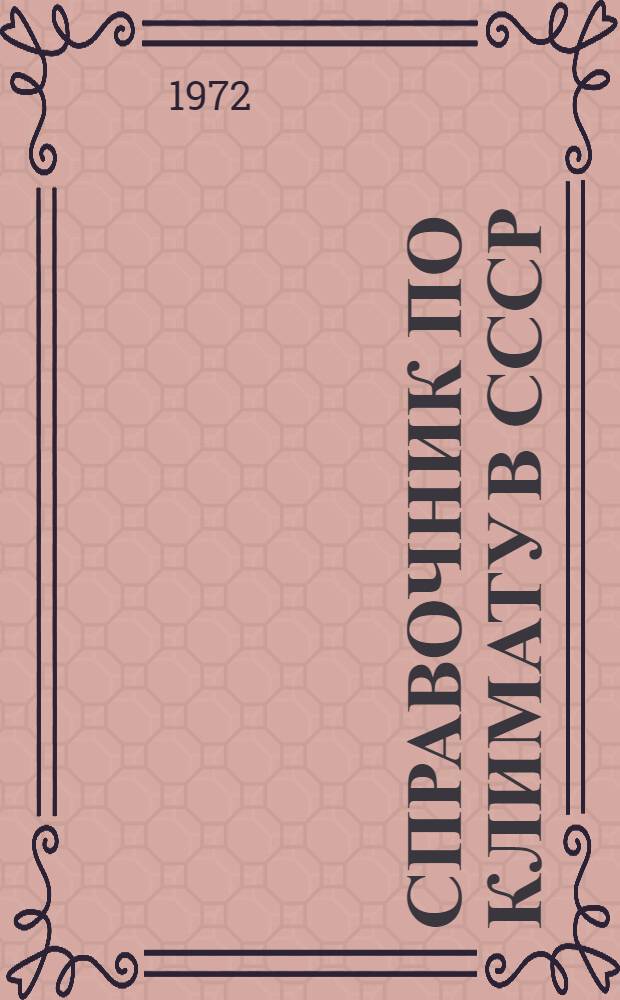 1972

СПРАВОЧНИК ПО КЛИМАТУ В СССР